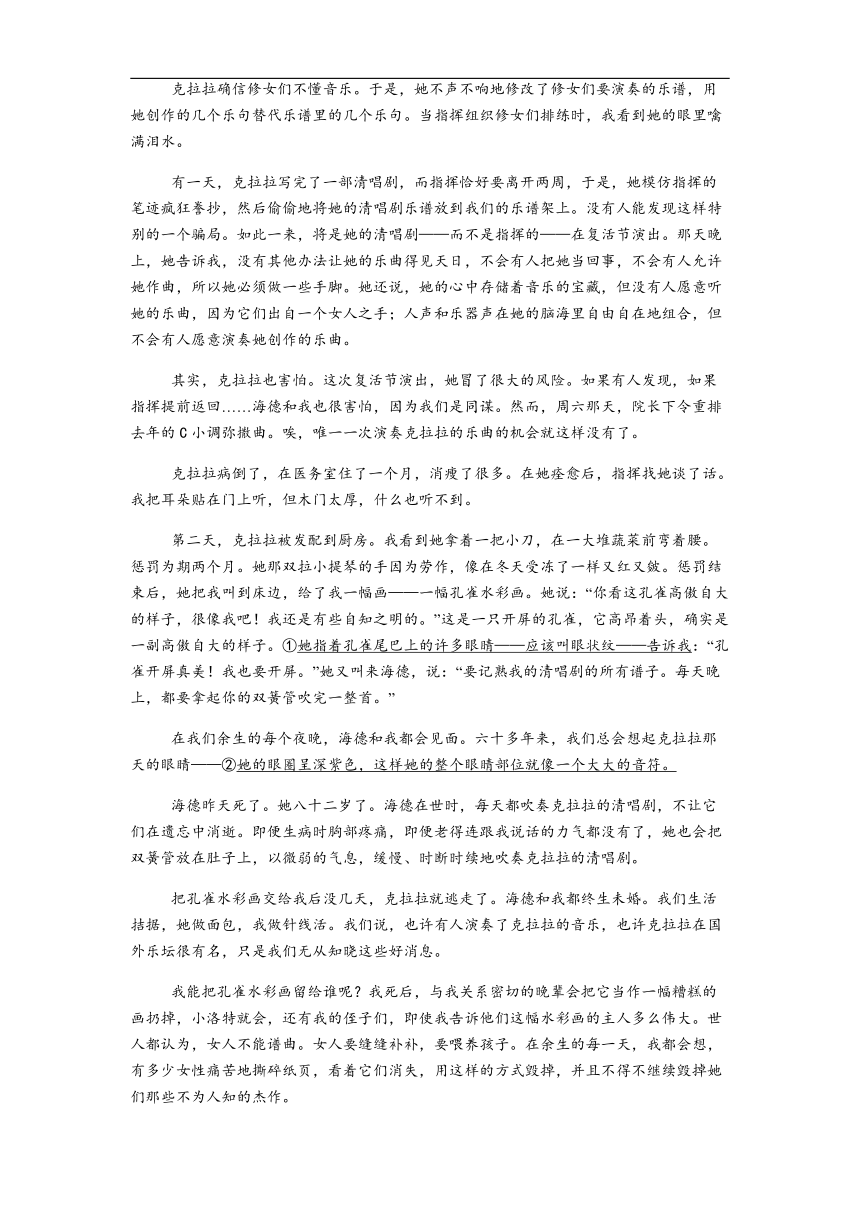 克拉拉确信修女们不懂音乐。于是，她不声不响地修改了修女们要演奏的乐谱，用她创作的几个乐句替代乐谱里的几个乐句。当指挥组织修女们排练时，我看到她的眼里噙满泪水。

有一天，克拉拉写完了一部清唱剧，而指挥恰好要离开两周，于是，她模仿指挥的笔迹疯狂誊抄，然后偷偷地将她的清唱剧乐谱放到我们的乐谱架上。没有人能发现这样特别的一个骗局。如此一来，将是她的清唱剧——而不是指挥的——在复活节演出。那天晚上，她告诉我，没有其他办法让她的乐曲得见天日，不会有人把她当回事，不会有人允许她作曲，所以她必须做一些手脚。她还说，她的心中存储着音乐的宝藏，但没有人愿意听她的乐曲，因为它们出自一个女人之手；人声和乐器声在她的脑海里自由自在地组合，但不会有人愿意演奏她创作的乐曲。

其实，克拉拉也害怕。这次复活节演出，她冒了很大的风险。如果有人发现，如果指挥提前返回……海德和我也很害怕，因为我们是同谋。然而，周六那天，院长下令重排去年的C小调弥撒曲。唉，唯一一次演奏克拉拉的乐曲的机会就这样没有了。

克拉拉病倒了，在医务室住了一个月，消瘦了很多。在她痊愈后，指挥找她谈了话。我把耳朵贴在门上听，但木门太厚，什么也听不到。

第二天，克拉拉被发配到厨房。我看到她拿着一把小刀，在一大堆蔬菜前弯着腰。惩罚为期两个月。她那双拉小提琴的手因为劳作，像在冬天受冻了一样又红又皴。惩罚结束后，她把我叫到床边，给了我一幅画——一幅孔雀水彩画。她说：“你看这孔雀高傲自大的样子，很像我吧！我还是有些自知之明的。”这是一只开屏的孔雀，它高昂着头，确实是一副高傲自大的样子。①她指着孔雀尾巴上的许多眼睛——应该叫眼状纹——告诉我：“孔雀开屏真美！我也要开屏。”她又叫来海德，说：“要记熟我的清唱剧的所有谱子。每天晚上，都要拿起你的双簧管吹完一整首。”

在我们余生的每个夜晚，海德和我都会见面。六十多年来，我们总会想起克拉拉那天的眼睛——②她的眼圈呈深紫色，这样她的整个眼睛部位就像一个大大的音符。

海德昨天死了。她八十二岁了。海德在世时，每天都吹奏克拉拉的清唱剧，不让它们在遗忘中消逝。即使生病时胸部疼痛，即使老得连跟我说话的力气都没有了，她也会把双簧管放在肚子上，以微弱的气息，缓慢、时断时续地吹奏克拉拉的清唱剧。

把孔雀水彩画交给我后没几天，克拉拉就逃走了。海德和我都终生未婚。我们生活拮据，她做面包，我做针线活。我们说，也许有人演奏了克拉拉的音乐，也许克拉拉在国外乐坛很有名，只是我们无从知晓这些好消息。

我能把孔雀水彩画留给谁呢？我死后，与我关系密切的晚辈会把它当作一幅糟糕的画扔掉，小洛特就会，还有我的侄子们，即使我告诉他们这幅水彩画的主人多么伟大。世人都认为，女人不能谱曲。女人要缝缝补补，要喂养孩子。在余生的每一天，我都会想，有多少女性痛苦地撕碎纸页，看着它们消失，用这样的方式毁掉，并且不得不继续毁掉她们那些不为人知的杰作。